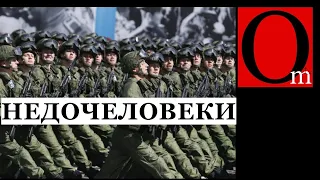 Om

НЕДОЧЕЛОВЕКИ